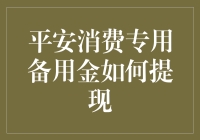 平安消费专用备用金如何提现